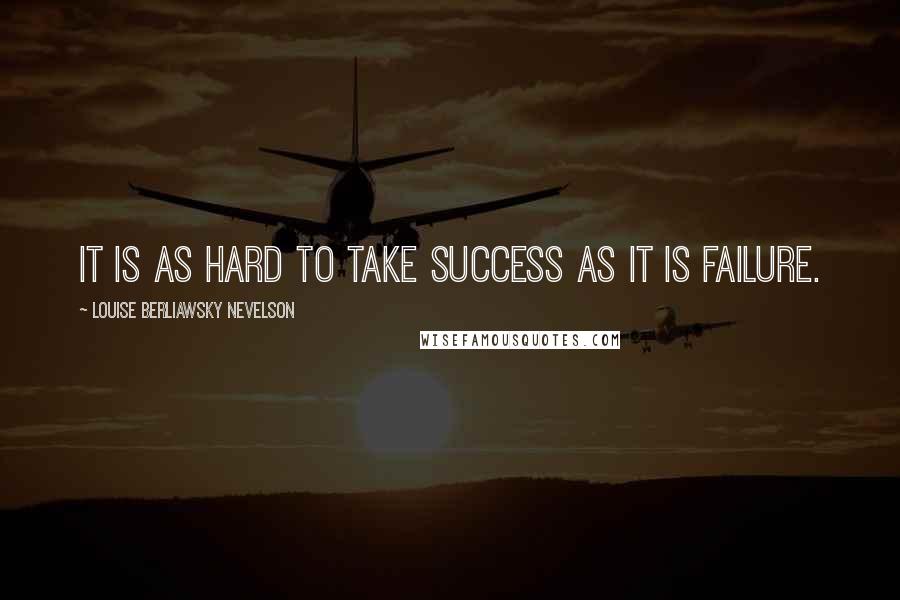 IT IS AS HARD TO TAKE SUCCESS AS IT IS FAILURE.

~ LOUISE BERLIAWSKY NEVELSON

WISEFAMOUSQUOTES.COM